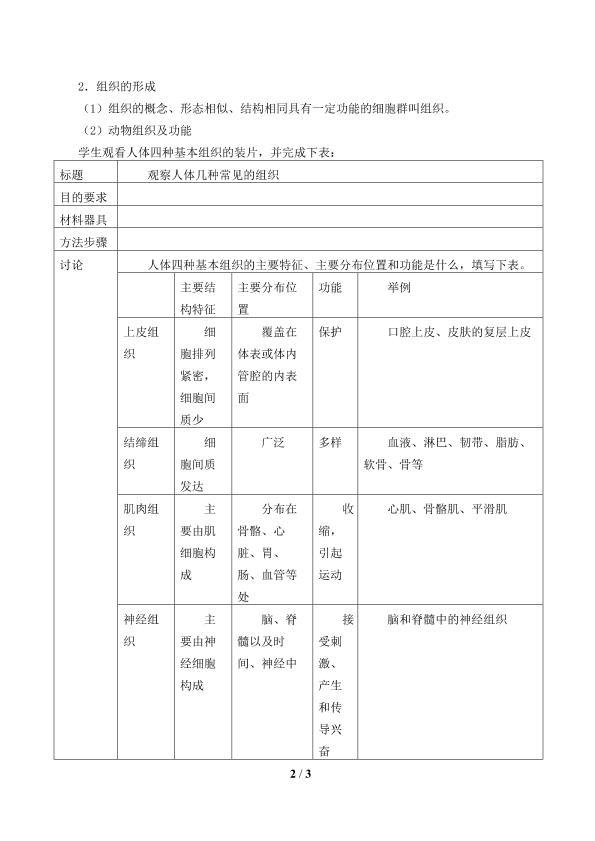 2．组织的形成

（1）组织的概念、形态相似、结构相同具有一定功能的细胞群叫组织。

（2）动物组织及功能

学生观看人体四种基本组织的装片，并完成下表：

标题
观察人体几种常见的组织

目的要求

材料器具

方法步骤

讨论
人体四种基本组织的主要特征、主要分布位置和功能是什么，填写下表。

|  | 主要结构特征 | 主要分布位置 | 功能 | 举例 |
|---|---|---|---|---|
| 上皮组织 | 细胞排列紧密，细胞间质少 | 覆盖在体表或体内管腔的内表面 | 保护 | 口腔上皮、皮肤的复层上皮 |
| 结缔组织 | 细胞间质发达 | 广泛 | 多样 | 血液、淋巴、韧带、脂肪、软骨、骨等 |
| 肌肉组织 | 主要由肌细胞构成 | 分布在骨骼、心脏、胃、肠、血管等处 | 收缩，引起运动 | 心肌、骨骼肌、平滑肌 |
| 神经组织 | 主要由神经细胞构成 | 脑、脊髓以及时间、神经中 | 接受刺激、产生和传导兴奋 | 脑和脊髓中的神经组织 |

2 / 3